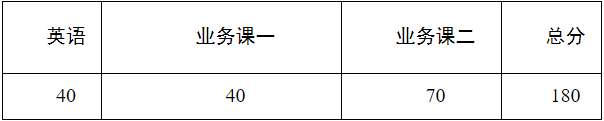 | 英语 | 业务课一 | 业务课二 | 总分 |
|---|---|---|---|
| 40 | 40 | 70 | 180 |